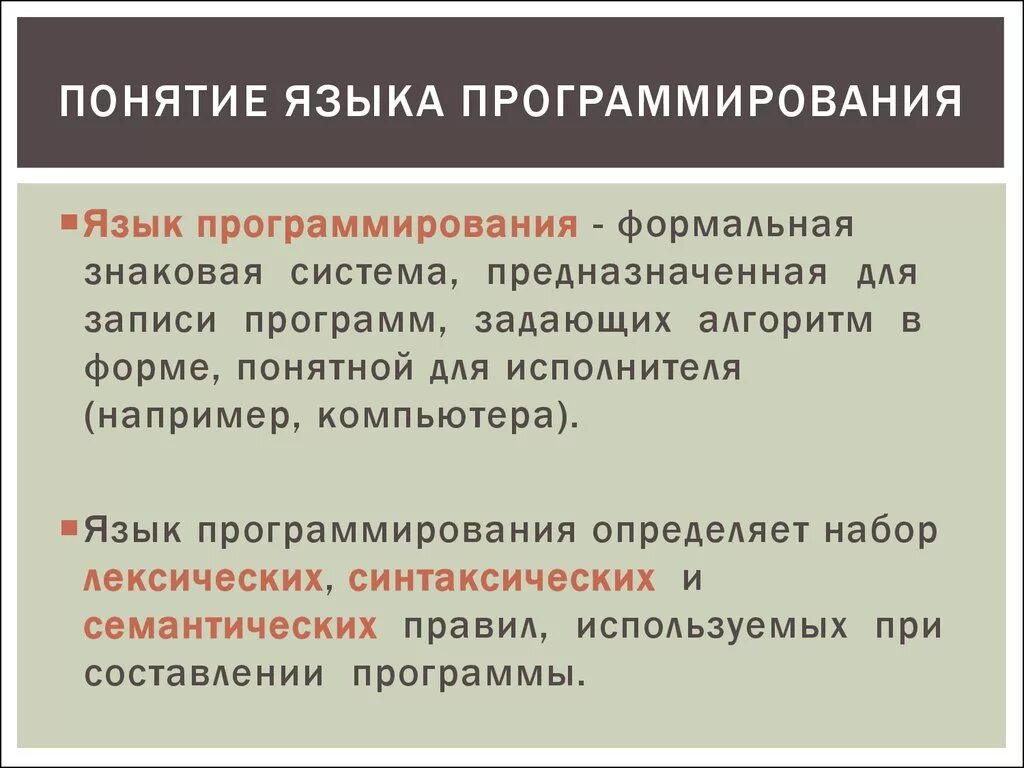 ПОНЯТИЕ ЯЗЫКА ПРОГРАММИРОВАНИЯ

Язык программирования - формальная знаковая система, предназначенная для записи программ, задающих алгоритм в форме, понятной для исполнителя (например, компьютера).

Язык программирования определяет набор лексических, синтаксических и семантических правил, используемых при составлении программы.